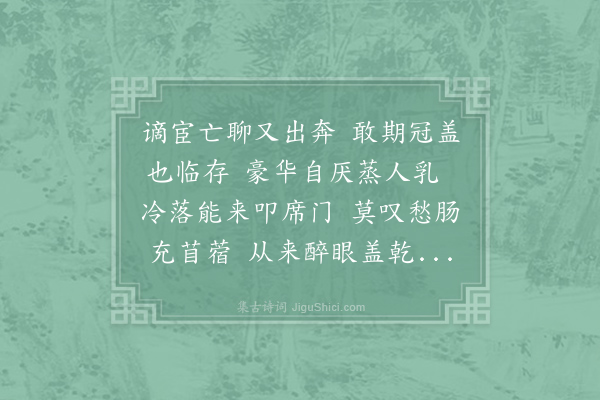 谪宦亡聊又出奔　敢期冠盖也临存　豪华自厌蒸人乳　冷落能来叩席门　莫叹愁肠充苜蓿　从来醉眼盖乾...

集古诗词 JiguShici.com